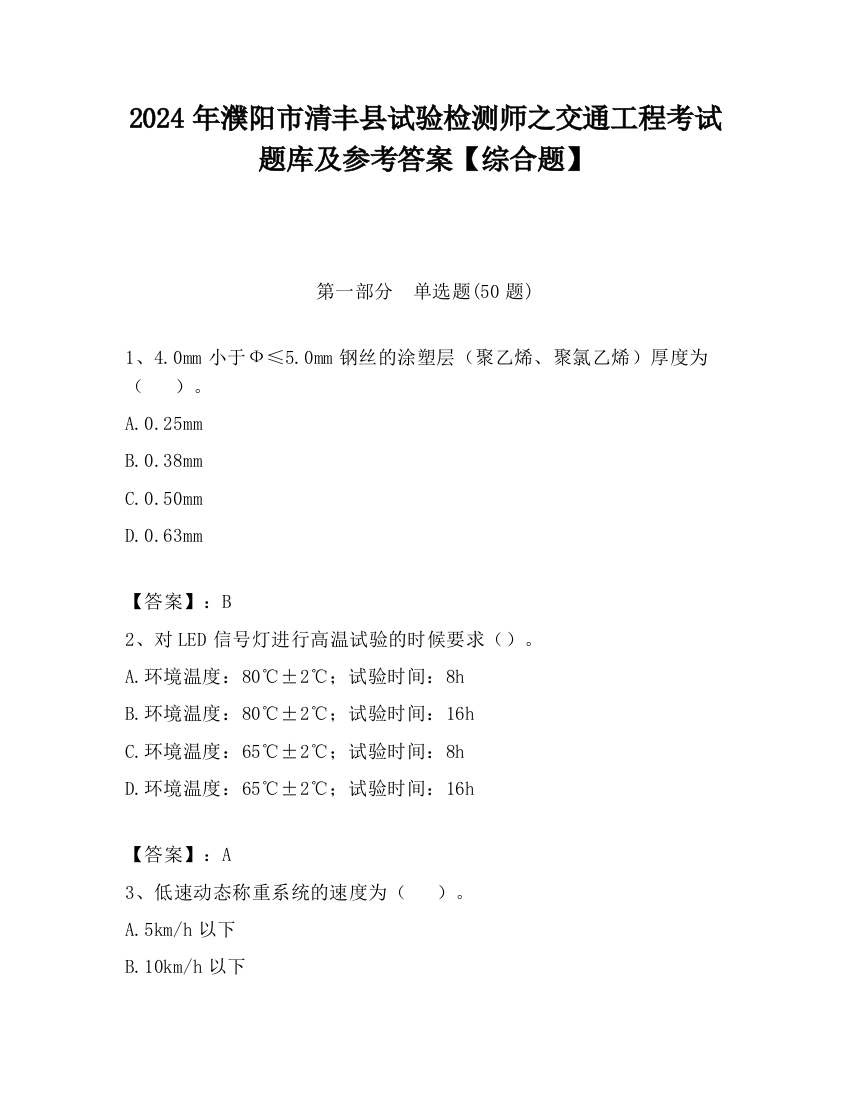 2024 年濮阳市清丰县试验检测师之交通工程考试题库及参考答案【综合题】

第一部分　单选题(50 题)

1、4.0mm 小于Φ≤5.0mm 钢丝的涂塑层（聚乙烯、聚氯乙烯）厚度为（　）。

A.0.25mm

B.0.38mm

C.0.50mm

D.0.63mm

【答案】：B

2、对 LED 信号灯进行高温试验的时候要求（）。

A.环境温度：80℃±2℃；试验时间：8h

B.环境温度：80℃±2℃；试验时间：16h

C.环境温度：65℃±2℃；试验时间：8h

D.环境温度：65℃±2℃；试验时间：16h

【答案】：A

3、低速动态称重系统的速度为（　）。

A.5km/h 以下

B.10km/h 以下